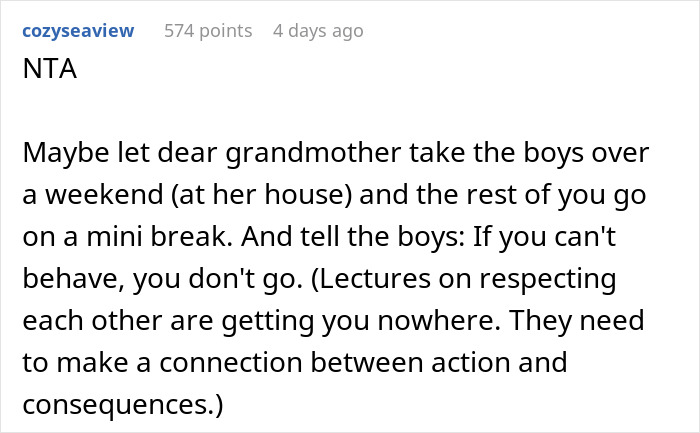 cozyseaview 574 points 4 days ago

NTA

Maybe let dear grandmother take the boys over a weekend (at her house) and the rest of you go on a mini break. And tell the boys: If you can't behave, you don't go. (Lectures on respecting each other are getting you nowhere. They need to make a connection between action and consequences.)